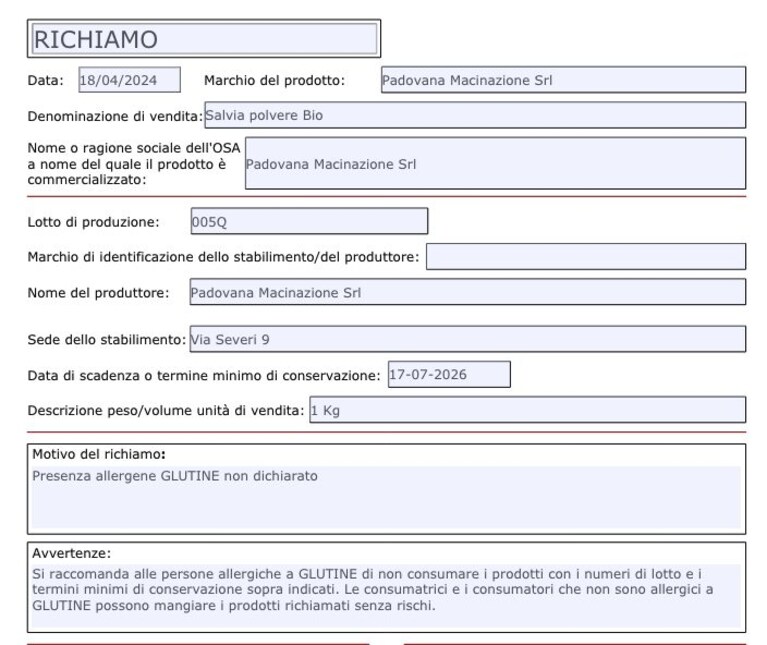 RICHIAMO

Data: 18/04/2024 Marchio del prodotto: Padovana Macinazione Srl

Denominazione di vendita: Salvia polvere Bio

Nome o ragione sociale dell'OSA a nome del quale il prodotto è commercializzato: Padovana Macinazione Srl

Lotto di produzione: 005Q

Marchio di identificazione dello stabilimento/del produttore:

Nome del produttore: Padovana Macinazione Srl

Sede dello stabilimento: Via Severi 9

Data di scadenza o termine minimo di conservazione: 17-07-2026

Descrizione peso/volume unità di vendita: 1 Kg

Motivo del richiamo:
Presenza allergene GLUTINE non dichiarato

Avvertenze:
Si raccomanda alle persone allergiche a GLUTINE di non consumare i prodotti con i numeri di lotto e i termini minimi di conservazione sopra indicati. Le consumatrici e i consumatori che non sono allergici a GLUTINE possono mangiare i prodotti richiamati senza rischi.